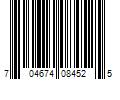 7 04674 08452 5